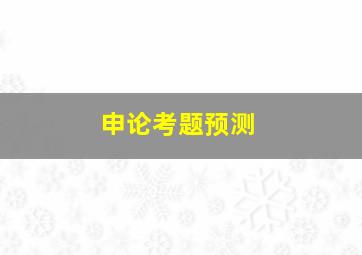 申论考题预测